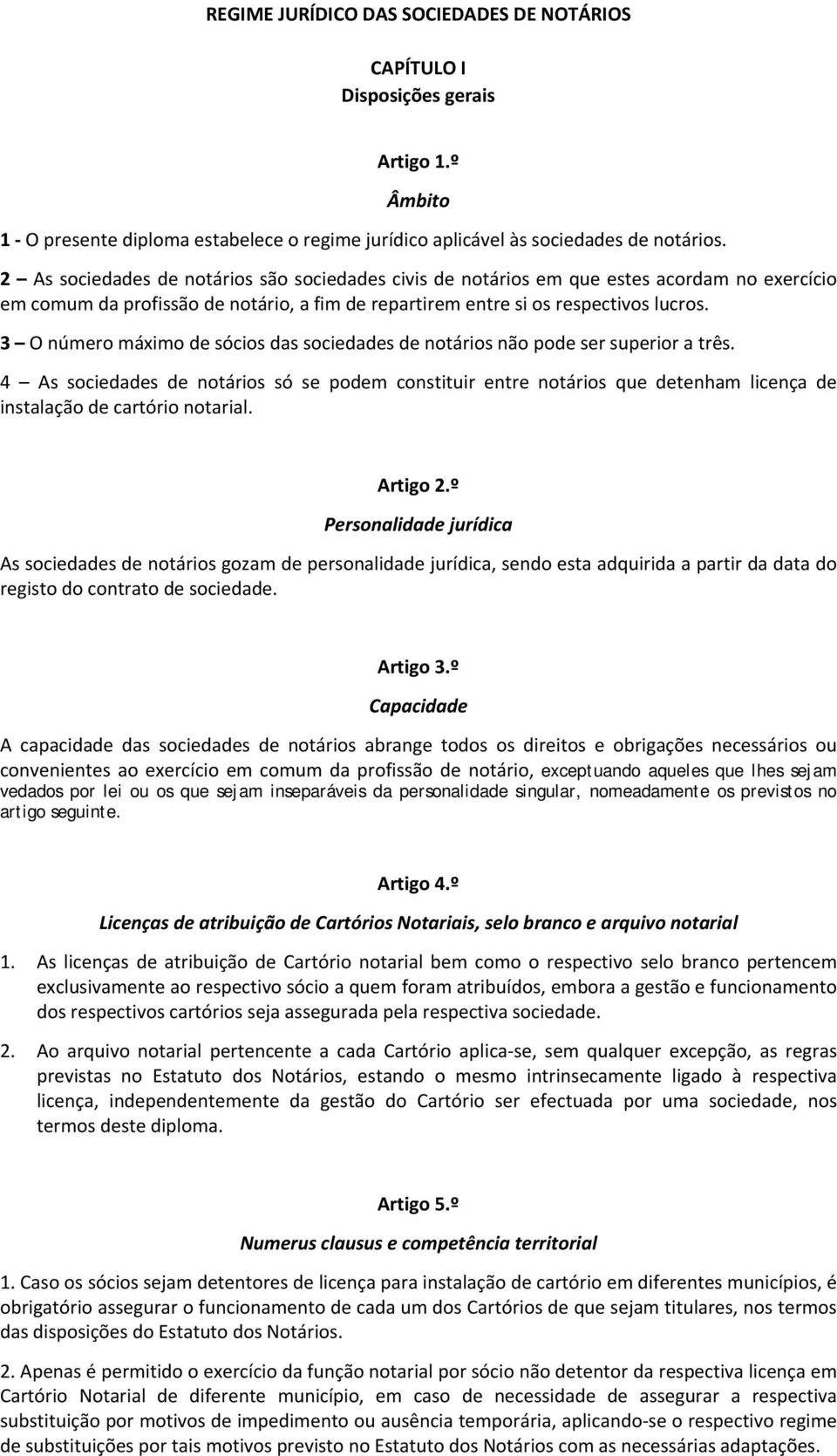 REGIME JURÍDICO DAS SOCIEDADES DE NOTÁRIOS

CAPÍTULO I
Disposições gerais

Artigo 1.º
Âmbito

1 - O presente diploma estabelece o regime jurídico aplicável às sociedades de notários.

2 – As sociedades de notários são sociedades civis de notários em que estes acordam no exercício em comum da profissão de notário, a fim de repartirem entre si os respectivos lucros.

3 – O número máximo de sócios das sociedades de notários não pode ser superior a três.

4 – As sociedades de notários só se podem constituir entre notários que detenham licença de instalação de cartório notarial.

Artigo 2.º
Personalidade jurídica

As sociedades de notários gozam de personalidade jurídica, sendo esta adquirida a partir da data do registo do contrato de sociedade.

Artigo 3.º
Capacidade

A capacidade das sociedades de notários abrange todos os direitos e obrigações necessários ou convenientes ao exercício em comum da profissão de notário, exceptuando aqueles que lhes sejam vedados por lei ou os que sejam inseparáveis da personalidade singular, nomeadamente os previstos no artigo seguinte.

Artigo 4.º
Licenças de atribuição de Cartórios Notariais, selo branco e arquivo notarial

1. As licenças de atribuição de Cartório notarial bem como o respectivo selo branco pertencem exclusivamente ao respectivo sócio a quem foram atribuídos, embora a gestão e funcionamento dos respectivos cartórios seja assegurada pela respectiva sociedade.

2. Ao arquivo notarial pertencente a cada Cartório aplica-se, sem qualquer excepção, as regras previstas no Estatuto dos Notários, estando o mesmo intrinsecamente ligado à respectiva licença, independentemente da gestão do Cartório ser efectuada por uma sociedade, nos termos deste diploma.

Artigo 5.º
Numerus clausus e competência territorial

1. Caso os sócios sejam detentores de licença para instalação de cartório em diferentes municípios, é obrigatório assegurar o funcionamento de cada um dos Cartórios de que sejam titulares, nos termos das disposições do Estatuto dos Notários.

2. Apenas é permitido o exercício da função notarial por sócio não detentor da respectiva licença em Cartório Notarial de diferente município, em caso de necessidade de assegurar a respectiva substituição por motivos de impedimento ou ausência temporária, aplicando-se o respectivo regime de substituições por tais motivos previsto no Estatuto dos Notários com as necessárias adaptações.